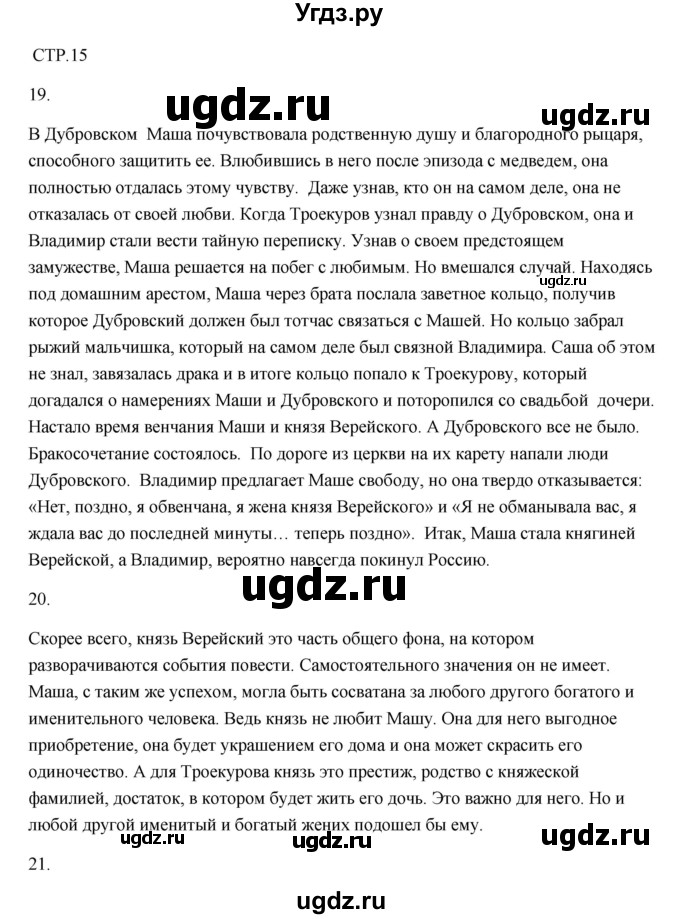 Угдз.ру

СТР.15

19.

ugdz.ru

ugdz.ru

В Дубровском Маша почувствовала родственную душу и благородного рыцаря, способного защитить ее. Влюбившись в него после эпизода с медведем, она полностью отдалась этому чувству. Даже узнав, кто он на самом деле, она не отказалась от своей любви. Когда Троекуров узнал правду о Дубровском, она и Владимир стали вести тайную переписку. Узнав о своем предстоящем замужестве, Маша решается на побег с любимым. Но вмешался случай. Находясь под домашним арестом, Маша через брата послала заветное кольцо, получив которое Дубровский должен был тотчас связаться с Машей. Но кольцо забрал рыжий мальчишка, который на самом деле был связной Владимира. Саша об этом не знал, завязалась драка и в итоге кольцо попало к Троекурову, который догадался о намерениях Маши и Дубровского и поторопился со свадьбой дочери. Настало время венчания Маши и князя Верейского. А Дубровского все не было. Бракосочетание состоялось. По дороге из церкви на их карету напали люди Дубровского. Владимир предлагает Маше свободу, но она твердо отказывается: «Нет, поздно, я обвенчана, я жена князя Верейского» и «Я не обманывала вас, я ждала вас до последней минуты… теперь поздно». Итак, Маша стала княгиней Верейской, а Владимир, вероятно навсегда покинул Россию.

ugdz.ru

20.

ugdz.ru

Скорее всего, князь Верейский это часть общего фона, на котором разворачиваются события повести. Самостоятельного значения он не имеет. Маша, с таким же успехом, могла быть сосватана за любого другого богатого и именительного человека. Ведь князь не любит Машу. Она для него выгодное приобретение, она будет украшением его дома и она может скрасить его одиночество. А для Троекурова князь это престиж, родство с княжеской фамилией, достаток, в котором будет жить его дочь. Это важно для него. Но и любой другой именитый и богатый жених подошел бы ему.

ugdz.ru ugdz.ru ugdz.ru

21.

ugdz.ru